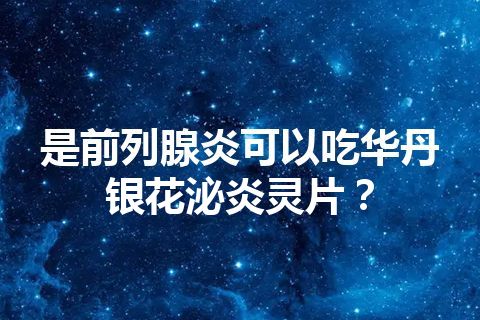 是前列腺炎可以吃华丹银花泌炎灵片？